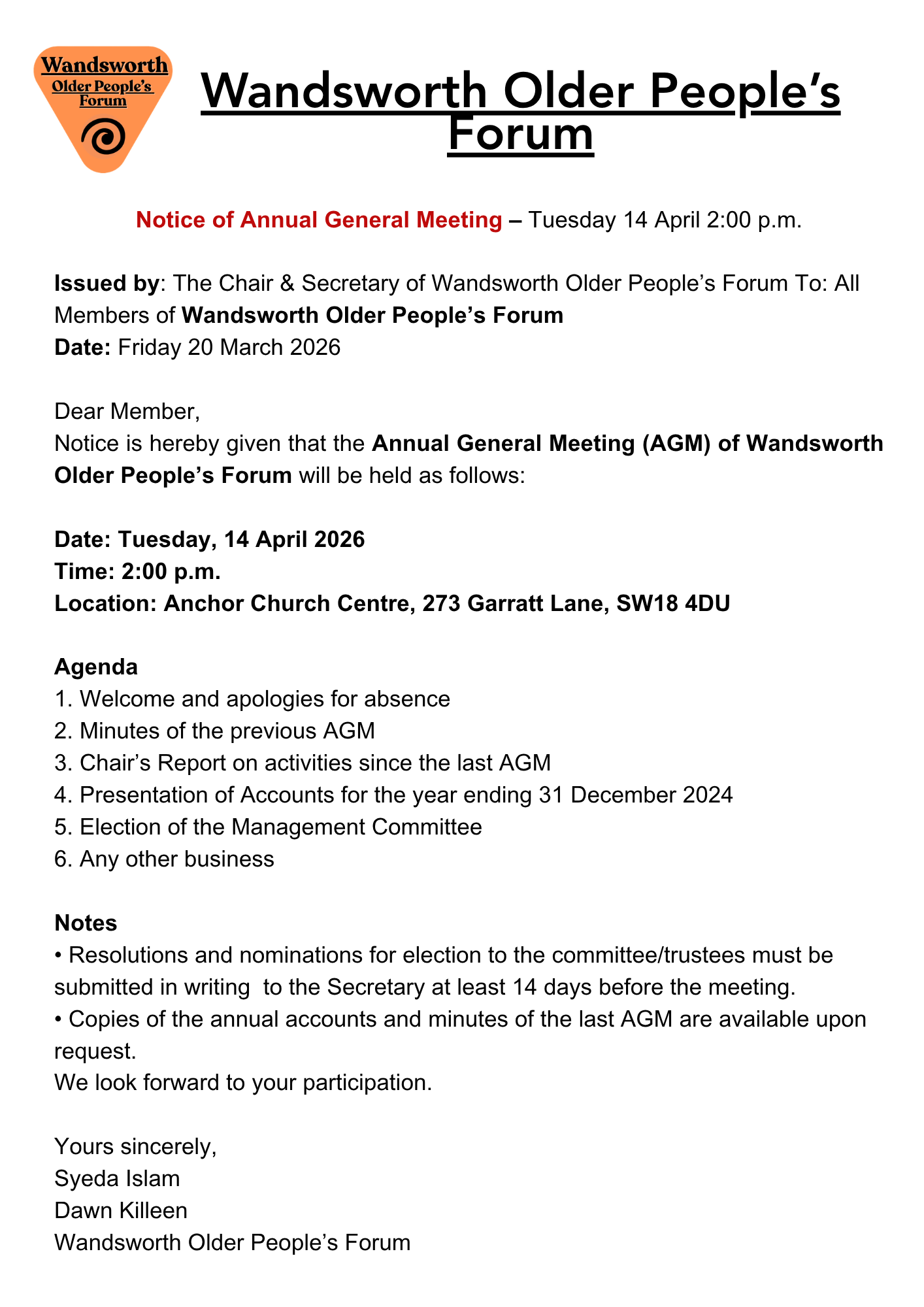 Wandsworth Older People's Forum

Wandsworth Older People's Forum

Notice of Annual General Meeting – Tuesday 14 April 2:00 p.m.

Issued by: The Chair & Secretary of Wandsworth Older People's Forum To: All Members of Wandsworth Older People's Forum
Date: Friday 20 March 2026

Dear Member,
Notice is hereby given that the Annual General Meeting (AGM) of Wandsworth Older People's Forum will be held as follows:

Date: Tuesday, 14 April 2026
Time: 2:00 p.m.
Location: Anchor Church Centre, 273 Garratt Lane, SW18 4DU

Agenda
1. Welcome and apologies for absence
2. Minutes of the previous AGM
3. Chair's Report on activities since the last AGM
4. Presentation of Accounts for the year ending 31 December 2024
5. Election of the Management Committee
6. Any other business

Notes
• Resolutions and nominations for election to the committee/trustees must be submitted in writing to the Secretary at least 14 days before the meeting.
• Copies of the annual accounts and minutes of the last AGM are available upon request.
We look forward to your participation.

Yours sincerely,
Syeda Islam
Dawn Killeen
Wandsworth Older People's Forum